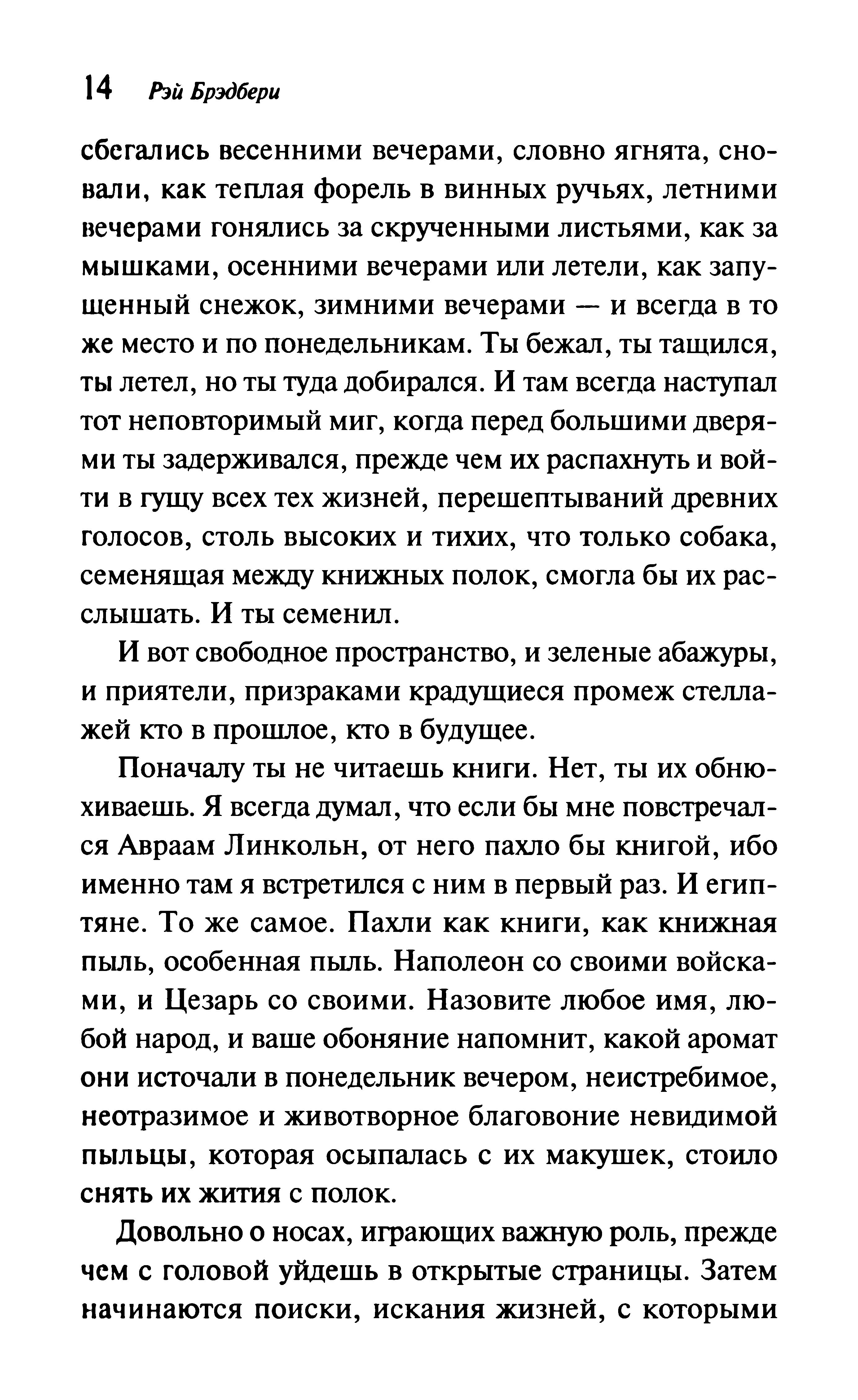 14 Рэй Брэдбери

сбегались весенними вечерами, словно ягнята, сновали, как теплая форель в винных ручьях, летними вечерами гонялись за скрученными листьями, как за мышками, осенними вечерами или летели, как запущенный снежок, зимними вечерами — и всегда в то же место и по понедельникам. Ты бежал, ты тащился, ты летел, но ты туда добирался. И там всегда наступал тот неповторимый миг, когда перед большими дверями ты задерживался, прежде чем их распахнуть и войти в гущу всех тех жизней, перешептываний древних голосов, столь высоких и тихих, что только собака, семенящая между книжных полок, смогла бы их расслышать. И ты семенил.

И вот свободное пространство, и зеленые абажуры, и приятели, призраками крадущиеся промеж стеллажей кто в прошлое, кто в будущее.

Поначалу ты не читаешь книги. Нет, ты их обнюхиваешь. Я всегда думал, что если бы мне повстречался Авраам Линкольн, от него пахло бы книгой, ибо именно там я встретился с ним в первый раз. И египтяне. То же самое. Пахли как книги, как книжная пыль, особенная пыль. Наполеон со своими войсками, и Цезарь со своими. Назовите любое имя, любой народ, и ваше обоняние напомнит, какой аромат они источали в понедельник вечером, неистребимое, неотразимое и животворное благовоние невидимой пыльцы, которая осыпалась с их макушек, стоило снять их жития с полок.

Довольно о носах, играющих важную роль, прежде чем с головой уйдешь в открытые страницы. Затем начинаются поиски, искания жизней, с которыми